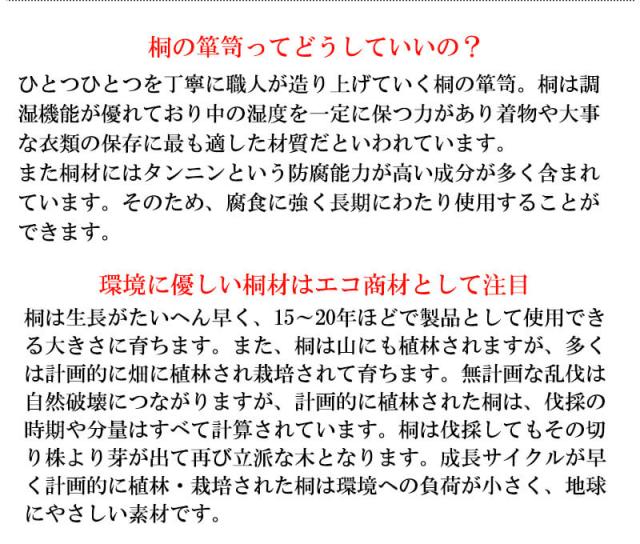 桐の箪笥ってどうしていいの？

ひとつひとつを丁寧に職人が造り上げていく桐の箪笥。桐は調湿機能が優れており中の湿度を一定に保つ力があり着物や大事な衣類の保存に最も適した材質だといわれています。
また桐材にはタンニンという防腐能力が高い成分が多く含まれています。そのため、腐食に強く長期にわたり使用することができます。

環境に優しい桐材はエコ商材として注目

桐は生長がたいへん早く、15～20年ほどで製品として使用できる大きさに育ちます。また、桐は山にも植林されますが、多くは計画的に畑に植林され栽培されて育ちます。無計画な乱伐は自然破壊につながりますが、計画的に植林された桐は、伐採の時期や分量はすべて計算されています。桐は伐採してもその切り株より芽が出て再び立派な木となります。成長サイクルが早く計画的に植林・栽培された桐は環境への負荷が小さく、地球にやさしい素材です。